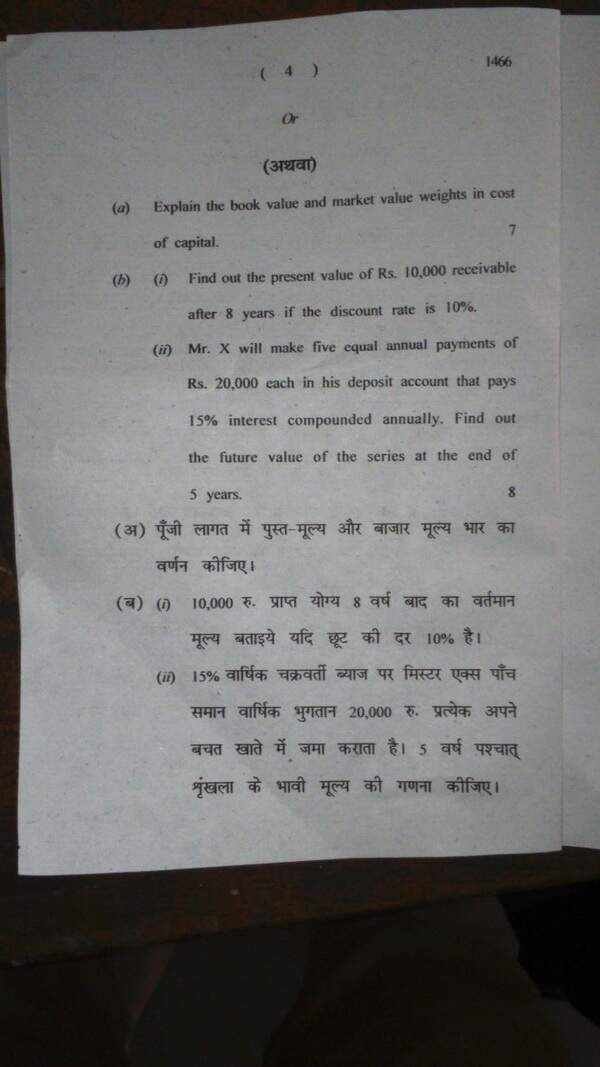 ( 4 )

1466

Or

(अथवा)

(a) Explain the book value and market value weights in cost of capital. 7

(b) (i) Find out the present value of Rs. 10,000 receivable after 8 years if the discount rate is 10%.

(ii) Mr. X will make five equal annual payments of Rs. 20,000 each in his deposit account that pays 15% interest compounded annually. Find out the future value of the series at the end of 5 years. 8

(अ) पूँजी लागत में पुस्त-मूल्य और बाजार मूल्य भार का वर्णन कीजिए।

(ब) (i) 10,000 रु. प्राप्त योग्य 8 वर्ष बाद का वर्तमान मूल्य बताइये यदि छूट की दर 10% है।

(ii) 15% वार्षिक चक्रवर्ती ब्याज पर मिस्टर एक्स पाँच समान वार्षिक भुगतान 20,000 रु. प्रत्येक अपने बचत खाते में जमा कराता है। 5 वर्ष पश्चात् श्रृंखला के भावी मूल्य की गणना कीजिए।